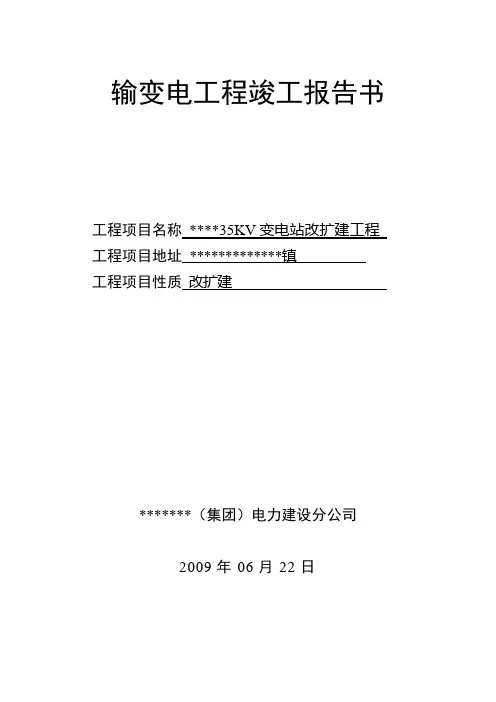 输变电工程竣工报告书

工程项目名称 ****35KV 变电站改扩建工程
工程项目地址 **************镇
工程项目性质 改扩建

*******（集团）电力建设分公司

2009 年 06 月 22 日